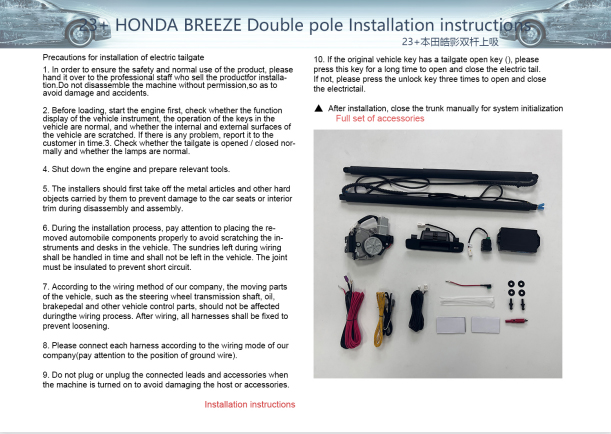 23+ HONDA BREEZE Double pole Installation instructions
23+本田皓影双杆上吸

Precautions for installation of electric tailgate

1. In order to ensure the safety and normal use of the product, please hand it over to the professional staff who sell the productfor installation.Do not disassemble the machine without permission,so as to avoid damage and accidents.

2. Before loading, start the engine first, check whether the function display of the vehicle instrument, the operation of the keys in the vehicle are normal, and whether the internal and external surfaces of the vehicle are scratched. If there is any problem, report it to the customer in time.3. Check whether the tailgate is opened / closed normally and whether the lamps are normal.

4. Shut down the engine and prepare relevant tools.

5. The installers should first take off the metal articles and other hard objects carried by them to prevent damage to the car seats or interior trim during disassembly and assembly.

6. During the installation process, pay attention to placing the removed automobile components properly to avoid scratching the instruments and desks in the vehicle. The sundries left during wiring shall be handled in time and shall not be left in the vehicle. The joint must be insulated to prevent short circuit.

7. According to the wiring method of our company, the moving parts of the vehicle, such as the steering wheel transmission shaft, oil, brakepedal and other vehicle control parts, should not be affected duringthe wiring process. After wiring, all harnesses shall be fixed to prevent loosening.

8. Please connect each harness according to the wiring mode of our company(pay attention to the position of ground wire).

9. Do not plug or unplug the connected leads and accessories when the machine is turned on to avoid damaging the host or accessories.

Installation instructions

10. If the original vehicle key has a tailgate open key (), please press this key for a long time to open and close the electric tail. If not, please press the unlock key three times to open and close the electrictail.

▲ After installation, close the trunk manually for system initialization
Full set of accessories